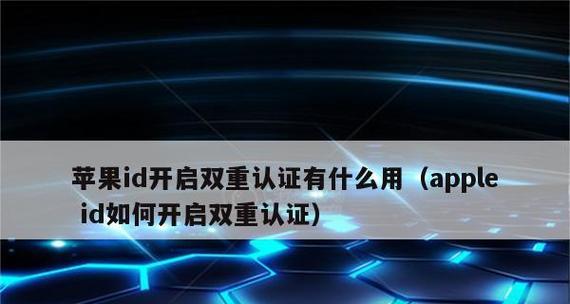 苹果id开启双重认证有什么用（apple id如何开启双重认证）